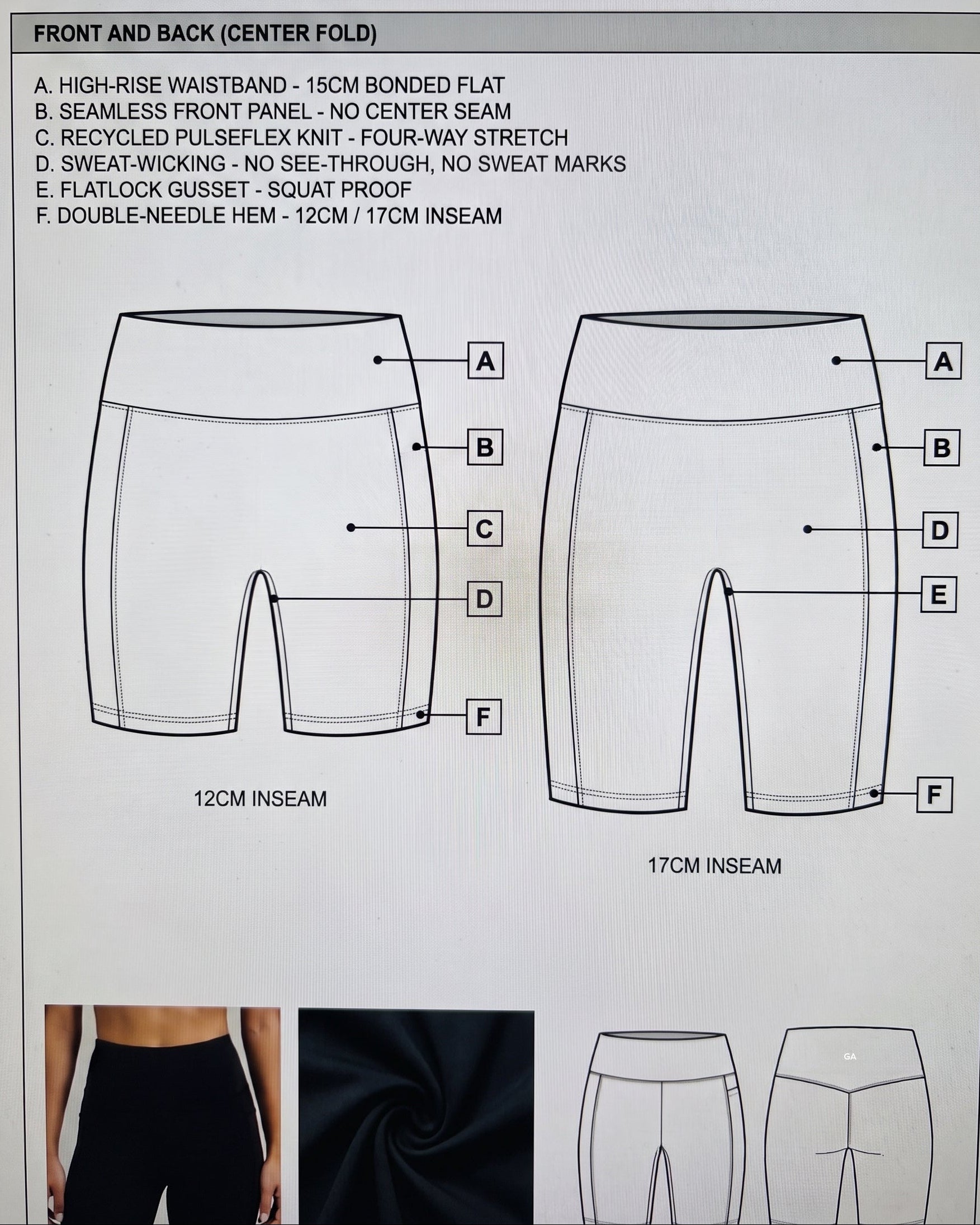 FRONT AND BACK (CENTER FOLD)

A. HIGH-RISE WAISTBAND - 15CM BONDED FLAT
B. SEAMLESS FRONT PANEL - NO CENTER SEAM
C. RECYCLED PULSEFLEX KNIT - FOUR-WAY STRETCH
D. SWEAT-WICKING - NO SEE-THROUGH, NO SWEAT MARKS
E. FLATLOCK GUSSET - SQUAT PROOF
F. DOUBLE-NEEDLE HEM - 12CM / 17CM INSEAM

A
B
C
D
F

12CM INSEAM

A
B
D
E
F

17CM INSEAM

GA